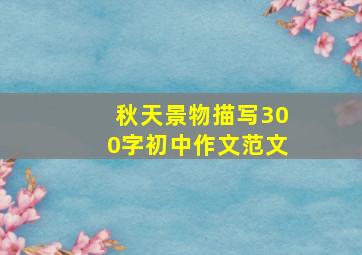 秋天景物描写300字初中作文范文